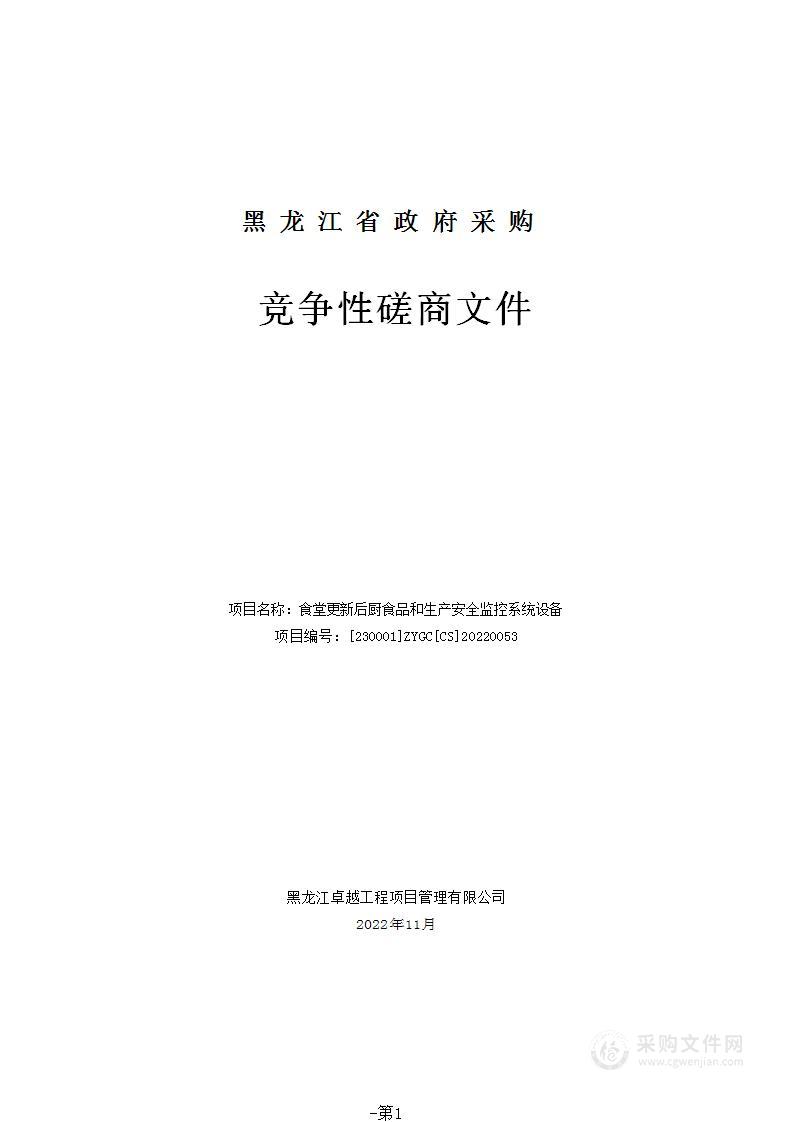 黑龙江省政府采购

竞争性磋商文件

项目名称：食堂更新后厨食品和生产安全监控系统设备
项目编号：[230001]ZYGC[CS]20220053

黑龙江卓越工程项目管理有限公司
2022年11月

采购文件网
www.cgwenjian.com

-第1